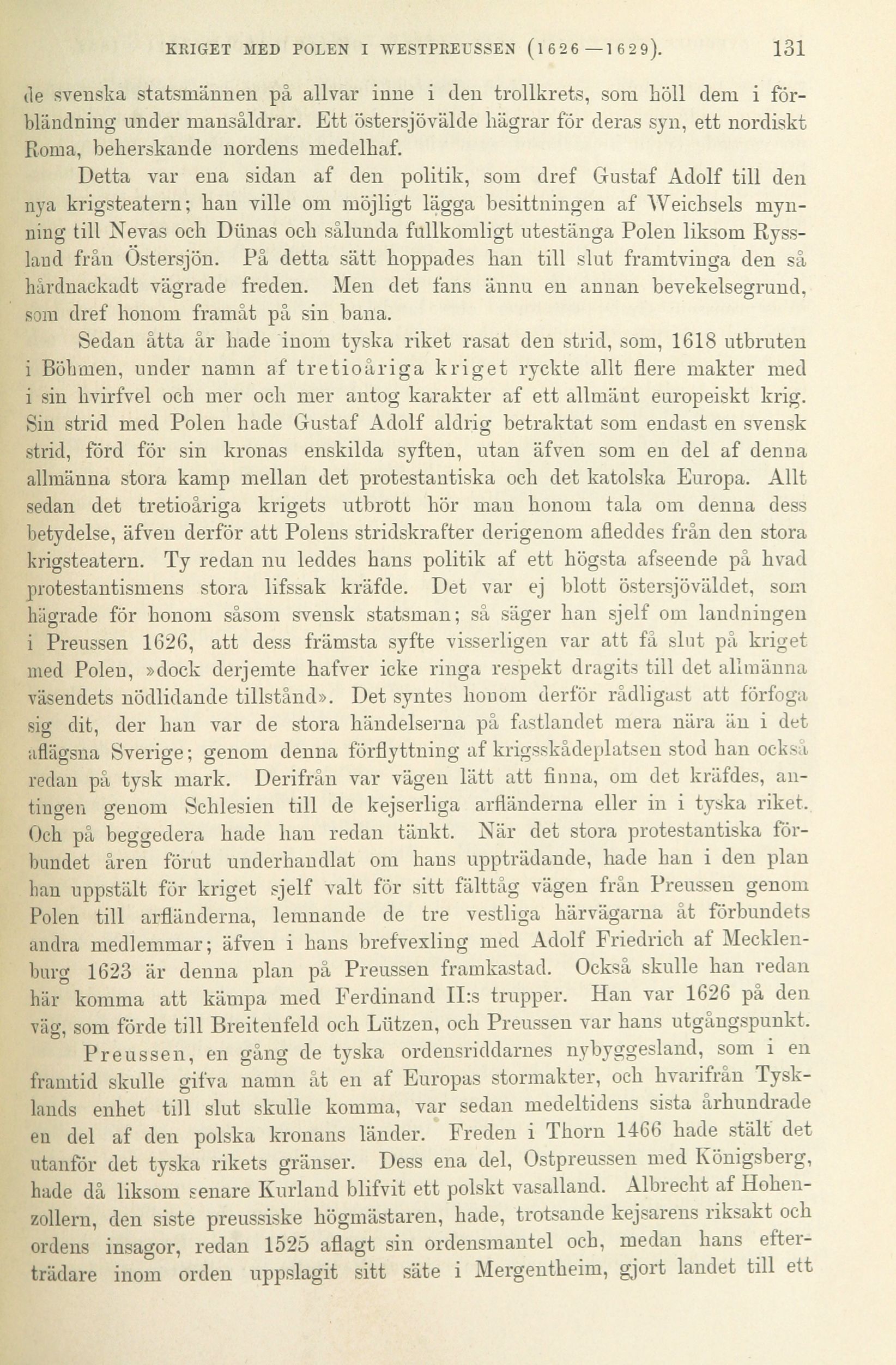 KRIGET MED POLEN I WESTPREUSSEN (1626—1629). 131

de svenska statsmännen på allvar inne i den trollkrets, som höll dem i förbländning under mansåldrar. Ett östersjövälde hägrar för deras syn, ett nordiskt Roma, beherskande nordens medelhaf.

Detta var ena sidan af den politik, som dref Gustaf Adolf till den nya krigsteatern; han ville om möjligt lägga besittningen af Weichsels mynning till Nevas och Dünas och sålunda fullkomligt utestänga Polen liksom Ryssland från Östersjön. På detta sätt hoppades han till slut framtvinga den så hårdnackadt vägrade freden. Men det fans ännu en annan bevekelsegrund, som dref honom framåt på sin bana.

Sedan åtta år hade inom tyska riket rasat den strid, som, 1618 utbruten i Böhmen, under namn af tretioåriga kriget ryckte allt flere makter med i sin hvirfvel och mer och mer antog karakter af ett allmänt europeiskt krig. Sin strid med Polen hade Gustaf Adolf aldrig betraktat som endast en svensk strid, förd för sin kronas enskilda syften, utan äfven som en del af denna allmänna stora kamp mellan det protestantiska och det katolska Europa. Allt sedan det tretioåriga krigets utbrott hör man honom tala om denna dess betydelse, äfven derför att Polens stridskrafter derigenom afleddes från den stora krigsteatern. Ty redan nu leddes hans politik af ett högsta afseende på hvad protestantismens stora lifssak kräfde. Det var ej blott östersjöväldet, som hägrade för honom såsom svensk statsman; så säger han sjelf om landningen i Preussen 1626, att dess främsta syfte visserligen var att få slut på kriget med Polen, »dock derjemte hafver icke ringa respekt dragits till det allmänna väsendets nödlidande tillstånd». Det syntes honom derför rådligast att förfoga sig dit, der han var de stora händelserna på fastlandet mera nära än i det aflägsna Sverige; genom denna förflyttning af krigsskådeplatsen stod han också redan på tysk mark. Derifrån var vägen lätt att finna, om det kräfdes, antingen genom Schlesien till de kejserliga arfländerna eller in i tyska riket. Och på beggedera hade han redan tänkt. När det stora protestantiska förbundet åren förut underhandlat om hans uppträdande, hade han i den plan han uppstält för kriget sjelf valt för sitt fälttåg vägen från Preussen genom Polen till arfländerna, lemnande de tre vestliga härvägarna åt förbundets andra medlemmar; äfven i hans brefvexling med Adolf Friedrich af Mecklenburg 1623 är denna plan på Preussen framkastad. Också skulle han redan här komma att kämpa med Ferdinand II:s trupper. Han var 1626 på den väg, som förde till Breitenfeld och Lützen, och Preussen var hans utgångspunkt.

Preussen, en gång de tyska ordensriddarnes nybyggesland, som i en framtid skulle gifva namn åt en af Europas stormakter, och hvarifrån Tysklands enhet till slut skulle komma, var sedan medeltidens sista århundrade en del af den polska kronans länder. Freden i Thorn 1466 hade stält det utanför det tyska rikets gränser. Dess ena del, Ostpreussen med Königsberg, hade då liksom senare Kurland blifvit ett polskt vasalland. Albrecht af Hohenzollern, den siste preussiske högmästaren, hade, trotsande kejsarens riksakt och ordens insagor, redan 1525 aflagt sin ordensmantel och, medan hans efterträdare inom orden uppslagit sitt säte i Mergentheim, gjort landet till ett